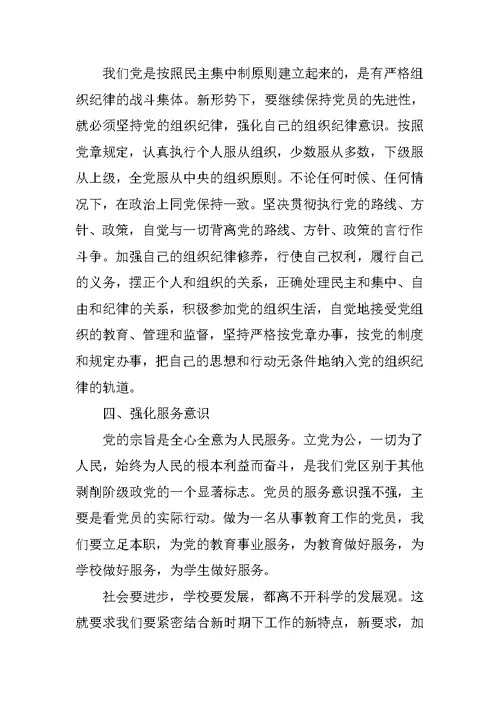 我们党是按照民主集中制原则建立起来的，是有严格组织纪律的战斗集体。新形势下，要继续保持党员的先进性，就必须坚持党的组织纪律，强化自己的组织纪律意识。按照党章规定，认真执行个人服从组织，少数服从多数，下级服从上级，全党服从中央的组织原则。不论任何时候、任何情况下，在政治上同党保持一致。坚决贯彻执行党的路线、方针、政策，自觉与一切背离党的路线、方针、政策的言行作斗争。加强自己的组织纪律修养，行使自己权利，履行自己的义务，摆正个人和组织的关系，正确处理民主和集中、自由和纪律的关系，积极参加党的组织生活，自觉地接受党组织的教育、管理和监督，坚持严格按党章办事，按党的制度和规定办事，把自己的思想和行动无条件地纳入党的组织纪律的轨道。

四、强化服务意识

党的宗旨是全心全意为人民服务。立党为公，一切为了人民，始终为人民的根本利益而奋斗，是我们党区别于其他剥削阶级政党的一个显著标志。党员的服务意识强不强，主要是看党员的实际行动。做为一名从事教育工作的党员，我们要立足本职，为党的教育事业服务，为教育做好服务，为学校做好服务，为学生做好服务。

社会要进步，学校要发展，都离不开科学的发展观。这就要求我们要紧密结合新时期下工作的新特点，新要求，加